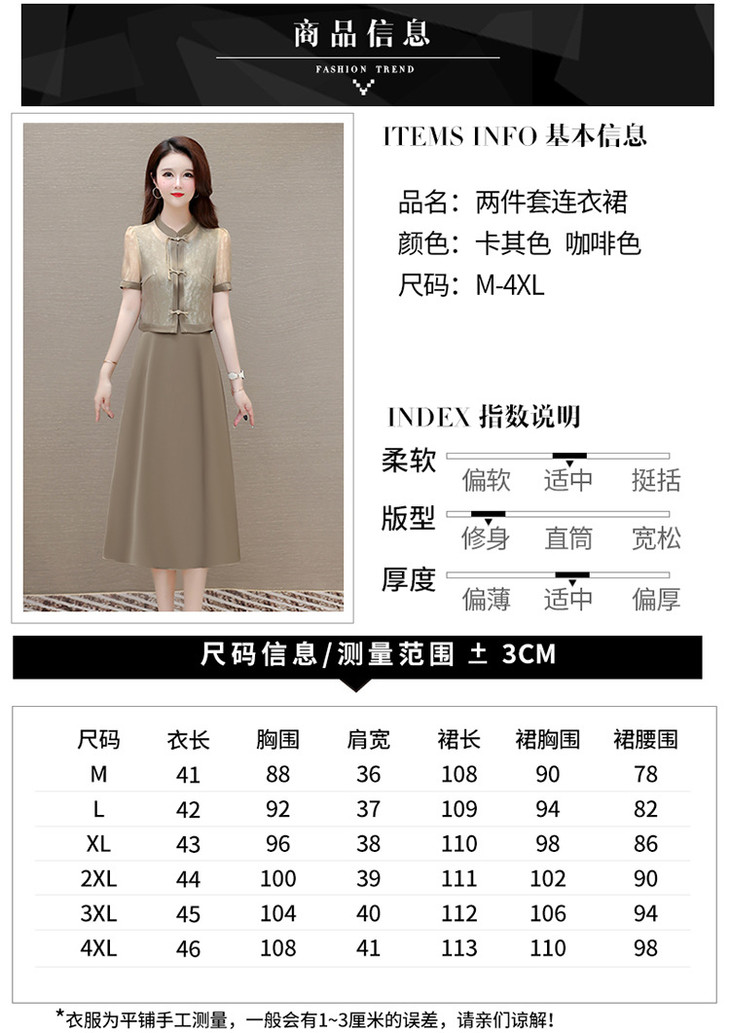 商品信息

FASHION TREND

ITEMS INFO 基本信息

品名：两件套连衣裙
颜色：卡其色 咖啡色
尺码：M-4XL

INDEX 指数说明

柔软
偏软 适中 挺括

版型
修身 直筒 宽松

厚度
偏薄 适中 偏厚

尺码信息/测量范围 ± 3CM

| 尺码 | 衣长 | 胸围 | 肩宽 | 裙长 | 裙胸围 | 裙腰围 |
|---|---|---|---|---|---|---|
| M | 41 | 88 | 36 | 108 | 90 | 78 |
| L | 42 | 92 | 37 | 109 | 94 | 82 |
| XL | 43 | 96 | 38 | 110 | 98 | 86 |
| 2XL | 44 | 100 | 39 | 111 | 102 | 90 |
| 3XL | 45 | 104 | 40 | 112 | 106 | 94 |
| 4XL | 46 | 108 | 41 | 113 | 110 | 98 |

*衣服为平铺手工测量，一般会有1~3厘米的误差，请亲们谅解！